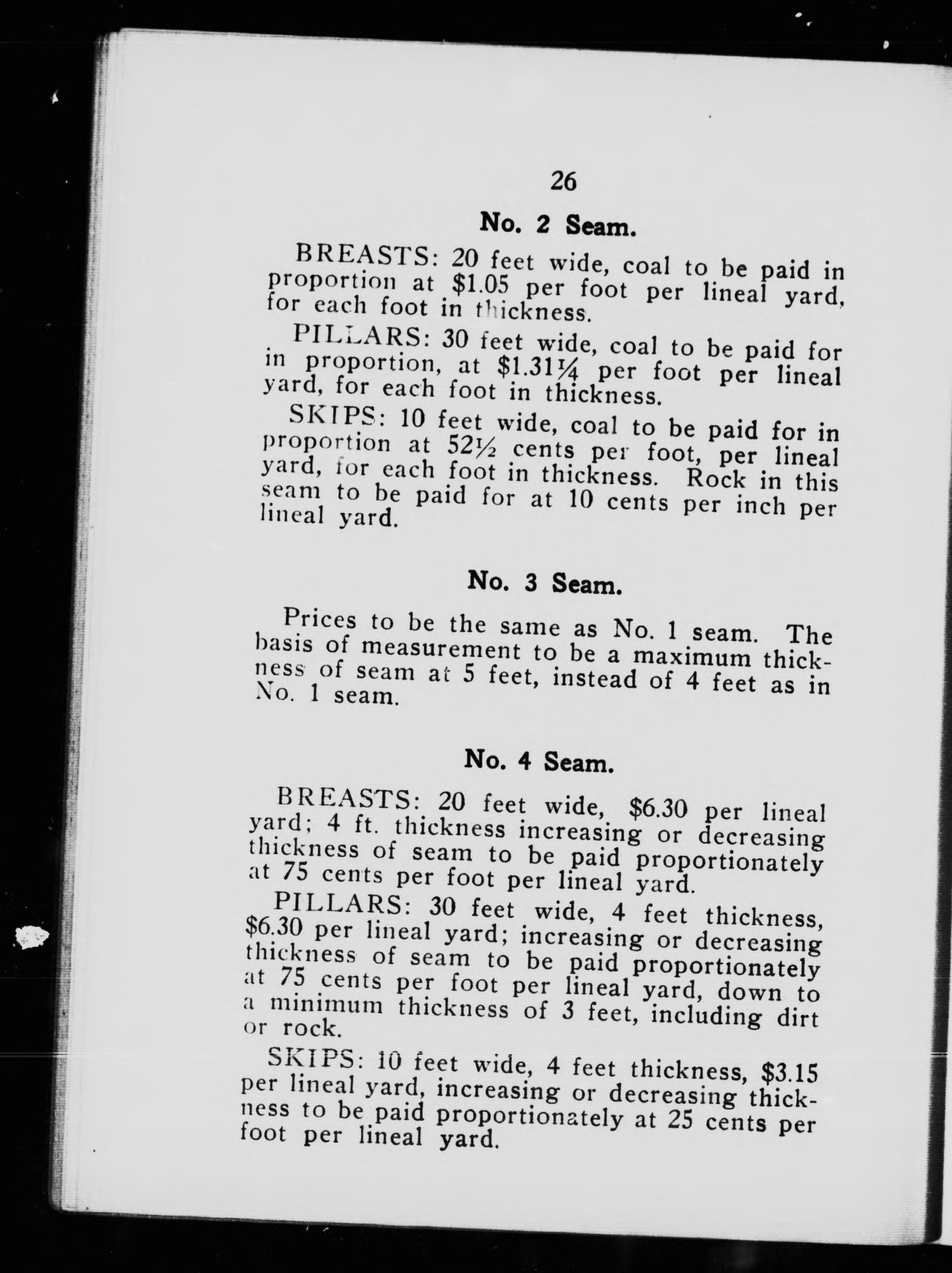 26

No. 2 Seam.

BREASTS: 20 feet wide, coal to be paid in proportion at \$1.05 per foot per lineal yard, for each foot in thickness.

PILLARS: 30 feet wide, coal to be paid for in proportion, at \$1.31¼ per foot per lineal yard, for each foot in thickness.

SKIPS: 10 feet wide, coal to be paid for in proportion at 52½ cents per foot, per lineal yard, for each foot in thickness. Rock in this seam to be paid for at 10 cents per inch per lineal yard.

No. 3 Seam.

Prices to be the same as No. 1 seam. The basis of measurement to be a maximum thickness of seam at 5 feet, instead of 4 feet as in No. 1 seam.

No. 4 Seam.

BREASTS: 20 feet wide, \$6.30 per lineal yard; 4 ft. thickness increasing or decreasing thickness of seam to be paid proportionately at 75 cents per foot per lineal yard.

PILLARS: 30 feet wide, 4 feet thickness, \$6.30 per lineal yard; increasing or decreasing thickness of seam to be paid proportionately at 75 cents per foot per lineal yard, down to a minimum thickness of 3 feet, including dirt or rock.

SKIPS: 10 feet wide, 4 feet thickness, \$3.15 per lineal yard, increasing or decreasing thickness to be paid proportionately at 25 cents per foot per lineal yard.